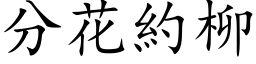 分花約柳